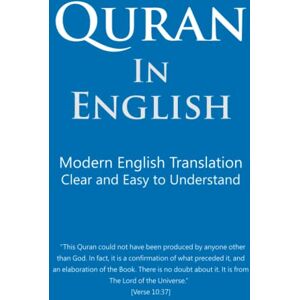 QURAN
IN
ENGLISH

Modern English Translation
Clear and Easy to Understand

"This Quran could not have been produced by anyone other than God. In fact, it is a confirmation of what preceded it, and an elaboration of the Book. There is no doubt about it. It is from The Lord of the Universe."
[Verse 10:37]